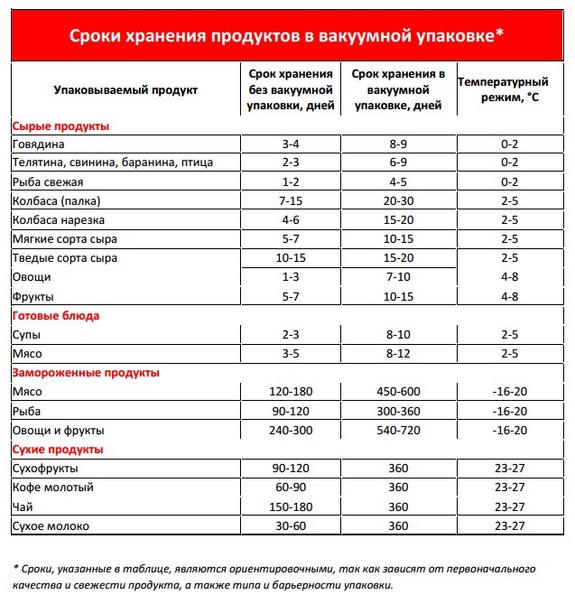 Сроки хранения продуктов в вакуумной упаковке*

| Упаковываемый продукт | Срок хранения без вакуумной упаковки, дней | Срок хранения в вакуумной упаковке, дней | Температурный режим, °С |
|---|---|---|---|
| Сырые продукты | | | |
| Говядина | 3-4 | 8-9 | 0-2 |
| Телятина, свинина, баранина, птица | 2-3 | 6-9 | 0-2 |
| Рыба свежая | 1-2 | 4-5 | 0-2 |
| Колбаса (палка) | 7-15 | 20-30 | 2-5 |
| Колбаса нарезка | 4-6 | 15-20 | 2-5 |
| Мягкие сорта сыра | 5-7 | 10-15 | 2-5 |
| Тведые сорта сыра | 10-15 | 15-20 | 2-5 |
| Овощи | 1-3 | 7-10 | 4-8 |
| Фрукты | 5-7 | 10-15 | 4-8 |
| Готовые блюда | | | |
| Супы | 2-3 | 8-10 | 2-5 |
| Мясо | 3-5 | 8-12 | 2-5 |
| Замороженные продукты | | | |
| Мясо | 120-180 | 450-600 | -16-20 |
| Рыба | 90-120 | 300-360 | -16-20 |
| Овощи и фрукты | 240-300 | 540-720 | -16-20 |
| Сухие продукты | | | |
| Сухофрукты | 90-120 | 360 | 23-27 |
| Кофе молотый | 60-90 | 360 | 23-27 |
| Чай | 150-180 | 360 | 23-27 |
| Сухое молоко | 30-60 | 360 | 23-27 |

* Сроки, указанные в таблице, являются ориентировочными, так как зависят от первоначального качества и свежести продукта, а также типа и барьерности упаковки.